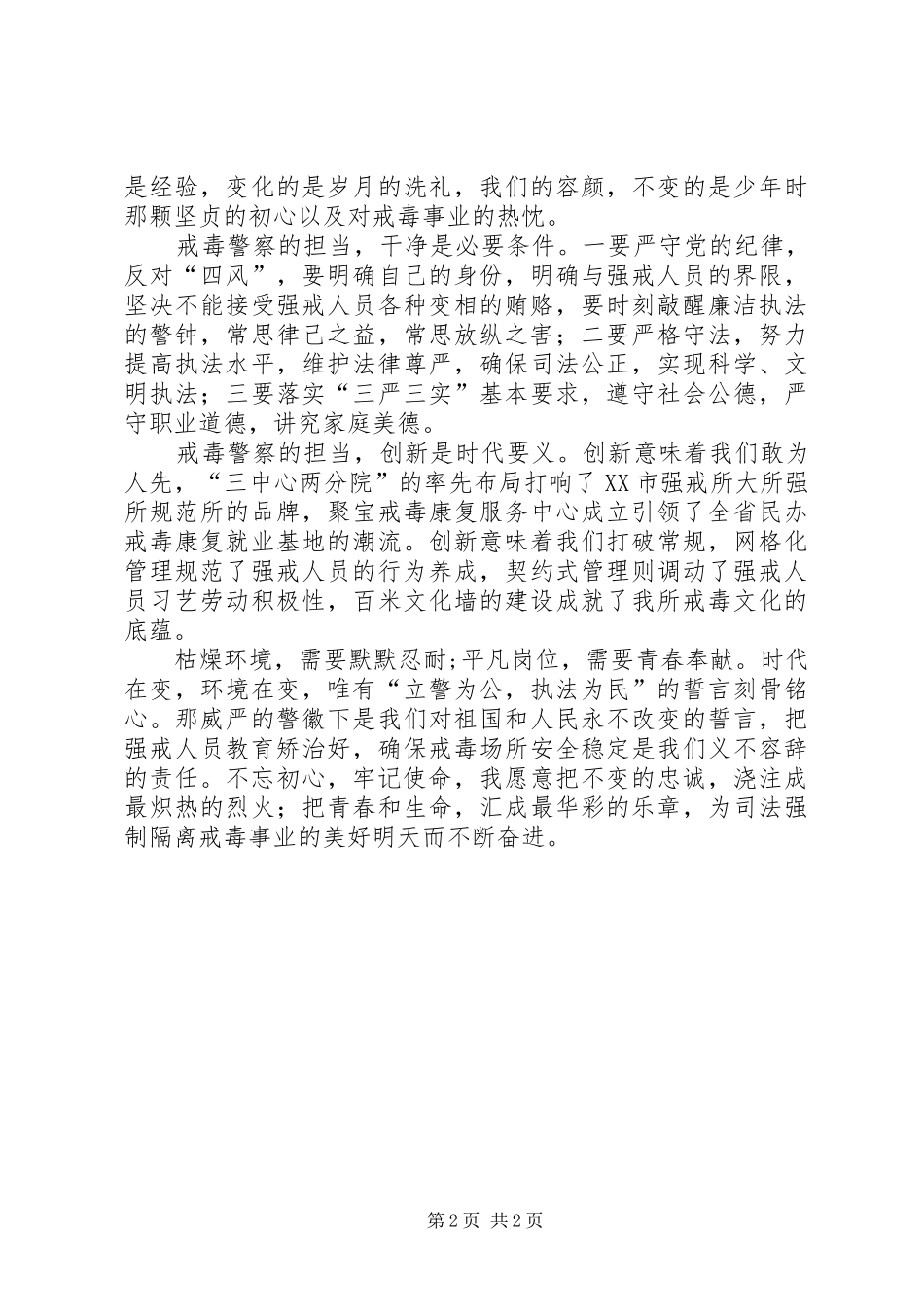 是经验，变化的是岁月的洗礼，我们的容颜，不变的是少年时那颗坚贞的初心以及对戒毒事业的热忱。

戒毒警察的担当，干净是必要条件。一要严守党的纪律，反对“四风”，要明确自己的身份，明确与强戒人员的界限，坚决不能接受强戒人员各种变相的贿赂，要时刻敲醒廉洁执法的警钟，常思律己之益，常思放纵之害；二要严格守法，努力提高执法水平，维护法律尊严，确保司法公正，实现科学、文明执法；三要落实“三严三实”基本要求，遵守社会公德，严守职业道德，讲究家庭美德。

戒毒警察的担当，创新是时代要义。创新意味着我们敢为人先，“三中心两分院”的率先布局打响了XX市强戒所大所强所规范所的品牌，聚宝戒毒康复服务中心成立引领了全省民办戒毒康复就业基地的潮流。创新意味着我们打破常规，网格化管理规范了强戒人员的行为养成，契约式管理则调动了强戒人员习艺劳动积极性，百米文化墙的建设成就了我所戒毒文化的底蕴。

枯燥环境，需要默默忍耐;平凡岗位，需要青春奉献。时代在变，环境在变，唯有“立警为公，执法为民”的誓言刻骨铭心。那威严的警徽下是我们对祖国和人民永不改变的誓言，把强戒人员教育矫治好，确保戒毒场所安全稳定是我们义不容辞的责任。不忘初心，牢记使命，我愿意把不变的忠诚，浇注成最炽热的烈火；把青春和生命，汇成最华彩的乐章，为司法强制隔离戒毒事业的美好明天而不断奋进。

第2页 共2页